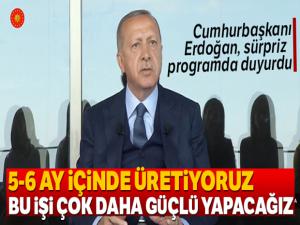 Cumhurbaşkanı Erdoğan, sürpriz programda duyurdu

5-6 AY İÇİNDE ÜRETİYORUZ
BU İŞİ ÇOK DAHA GÜÇLÜ YAPACAĞIZ